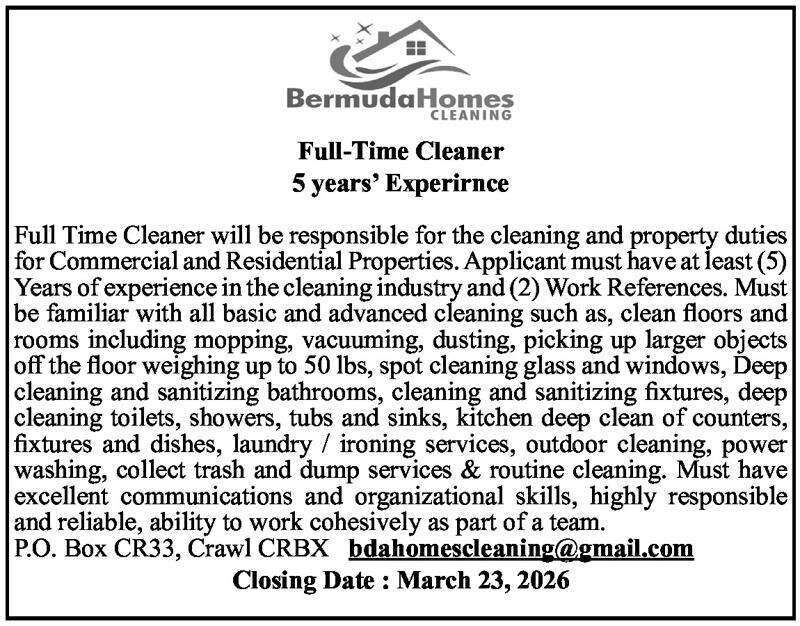 BermudaHomes
CLEANING

Full-Time Cleaner
5 years' Experirnce

Full Time Cleaner will be responsible for the cleaning and property duties for Commercial and Residential Properties. Applicant must have at least (5) Years of experience in the cleaning industry and (2) Work References. Must be familiar with all basic and advanced cleaning such as, clean floors and rooms including mopping, vacuuming, dusting, picking up larger objects off the floor weighing up to 50 lbs, spot cleaning glass and windows, Deep cleaning and sanitizing bathrooms, cleaning and sanitizing fixtures, deep cleaning toilets, showers, tubs and sinks, kitchen deep clean of counters, fixtures and dishes, laundry / ironing services, outdoor cleaning, power washing, collect trash and dump services & routine cleaning. Must have excellent communications and organizational skills, highly responsible and reliable, ability to work cohesively as part of a team.
P.O. Box CR33, Crawl CRBX bdahomescleaning@gmail.com

Closing Date : March 23, 2026